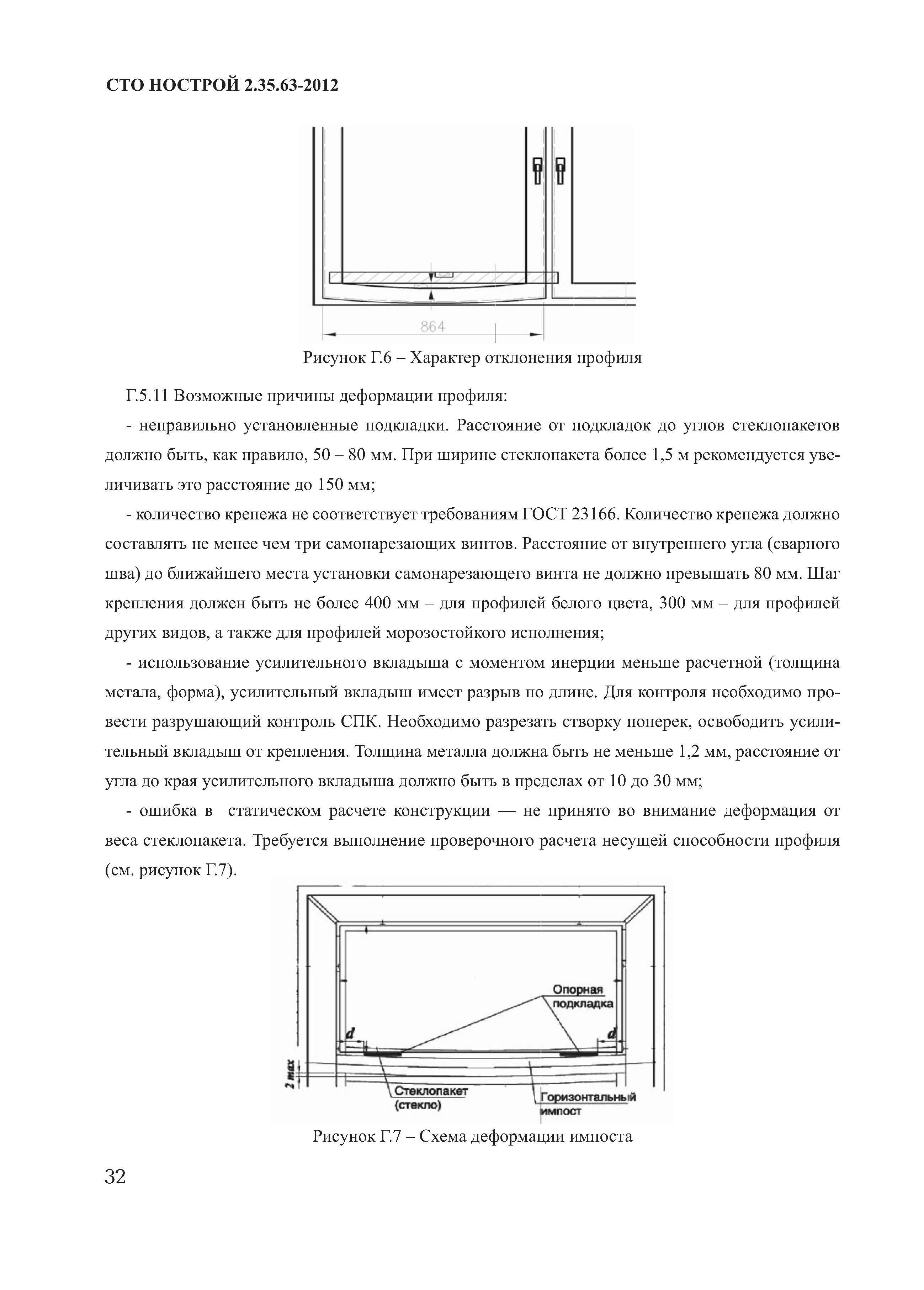 СТО НОСТРОЙ 2.35.63-2012

864

Рисунок Г.6 – Характер отклонения профиля

Г.5.11 Возможные причины деформации профиля:

- неправильно установленные подкладки. Расстояние от подкладок до углов стеклопакетов должно быть, как правило, 50 – 80 мм. При ширине стеклопакета более 1,5 м рекомендуется увеличивать это расстояние до 150 мм;

- количество крепежа не соответствует требованиям ГОСТ 23166. Количество крепежа должно составлять не менее чем три самонарезающих винтов. Расстояние от внутреннего угла (сварного шва) до ближайшего места установки самонарезающего винта не должно превышать 80 мм. Шаг крепления должен быть не более 400 мм – для профилей белого цвета, 300 мм – для профилей других видов, а также для профилей морозостойкого исполнения;

- использование усилительного вкладыша с моментом инерции меньше расчетной (толщина метала, форма), усилительный вкладыш имеет разрыв по длине. Для контроля необходимо провести разрушающий контроль СПК. Необходимо разрезать створку поперек, освободить усилительный вкладыш от крепления. Толщина металла должна быть не меньше 1,2 мм, расстояние от угла до края усилительного вкладыша должно быть в пределах от 10 до 30 мм;

- ошибка в статическом расчете конструкции — не принято во внимание деформация от веса стеклопакета. Требуется выполнение проверочного расчета несущей способности профиля (см. рисунок Г.7).

Опорная подкладка

d

d

2 max

Стеклопакет (стекло)

Горизонтальный импост

Рисунок Г.7 – Схема деформации импоста

32